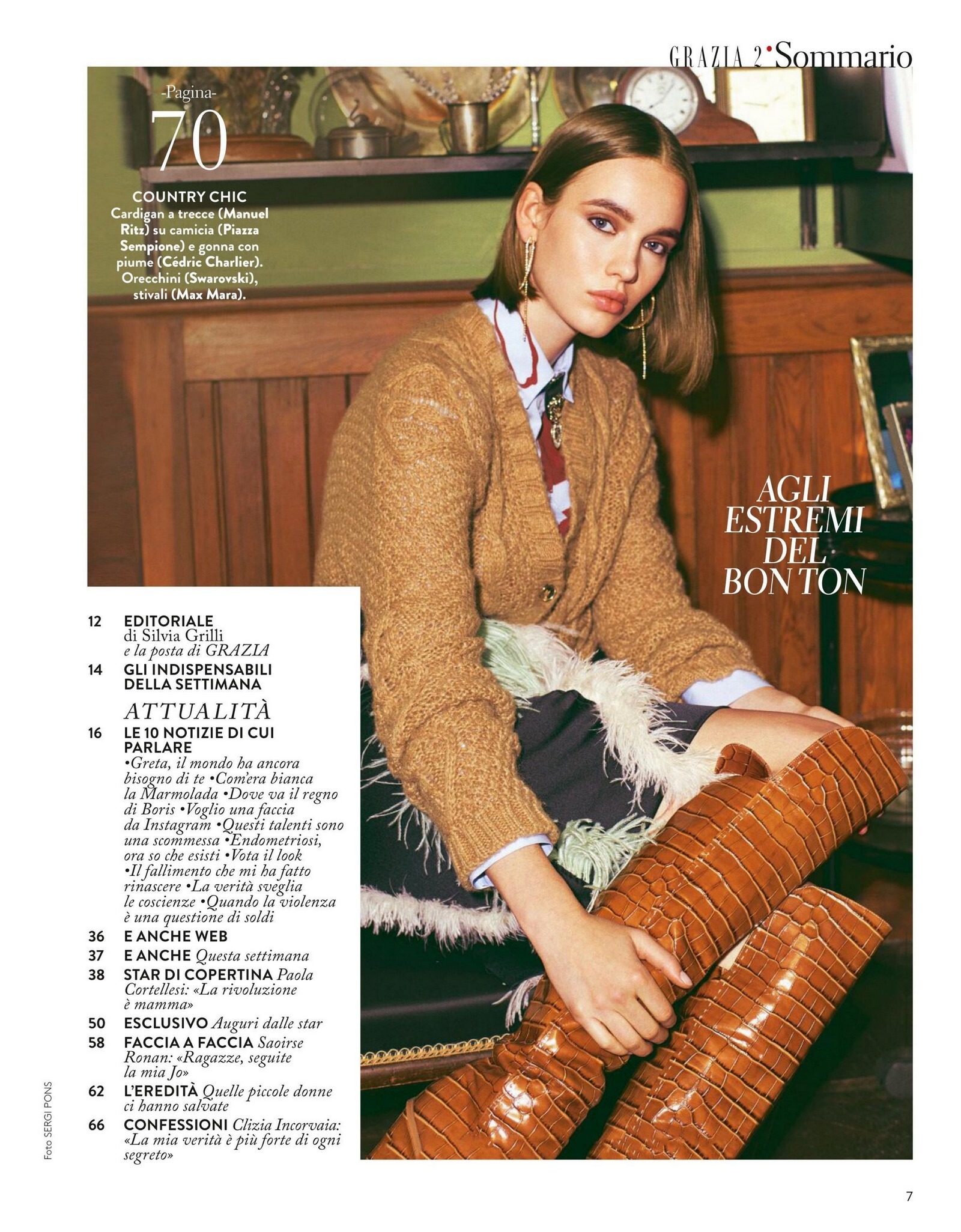 GRAZIA 2•Sommario

-Pagina-
70

COUNTRY CHIC
Cardigan a trecce (Manuel Ritz) su camicia (Piazza Sempione) e gonna con piume (Cédric Charlier). Orecchini (Swarovski), stivali (Max Mara).

AGLI ESTREMI DEL BON TON

12 EDITORIALE di Silvia Grilli e la posta di GRAZIA

14 GLI INDISPENSABILI DELLA SETTIMANA

ATTUALITÀ

16 LE 10 NOTIZIE DI CUI PARLARE •Greta, il mondo ha ancora bisogno di te •Com'era bianca la Marmolada •Dove va il regno di Boris •Voglio una faccia da Instagram •Questi talenti sono una scommessa •Endometriosi, ora so che esisti •Vota il look •Il fallimento che mi ha fatto rinascere •La verità sveglia le coscienze •Quando la violenza è una questione di soldi

36 E ANCHE WEB

37 E ANCHE Questa settimana

38 STAR DI COPERTINA Paola Cortellesi: «La rivoluzione è mamma»

50 ESCLUSIVO Auguri dalle star

58 FACCIA A FACCIA Saoirse Ronan: «Ragazze, seguite la mia Jo»

62 L'EREDITÀ Quelle piccole donne ci hanno salvate

66 CONFESSIONI Clizia Incorvaia: «La mia verità è più forte di ogni segreto»

Foto SERGI PONS

7